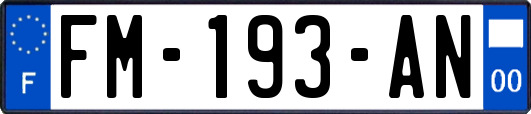 F

FM-193-AN

00